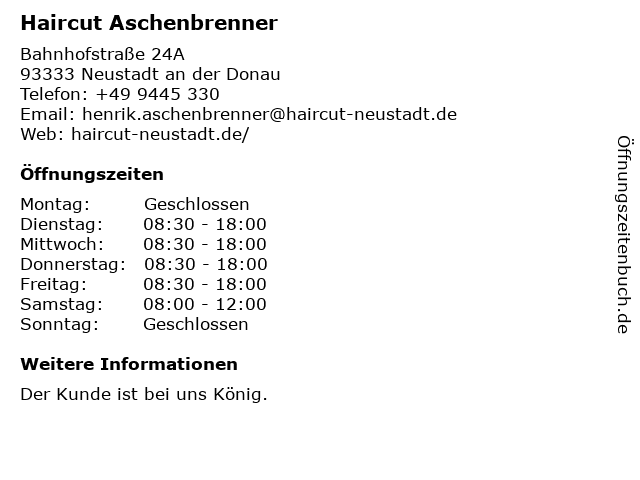 Haircut Aschenbrenner

Bahnhofstraße 24A
93333 Neustadt an der Donau
Telefon: +49 9445 330
Email: henrik.aschenbrenner@haircut-neustadt.de
Web: haircut-neustadt.de/

Öffnungszeiten

Montag: Geschlossen
Dienstag: 08:30 - 18:00
Mittwoch: 08:30 - 18:00
Donnerstag: 08:30 - 18:00
Freitag: 08:30 - 18:00
Samstag: 08:00 - 12:00
Sonntag: Geschlossen

Weitere Informationen

Der Kunde ist bei uns König.

Öffnungszeitenbuch.de